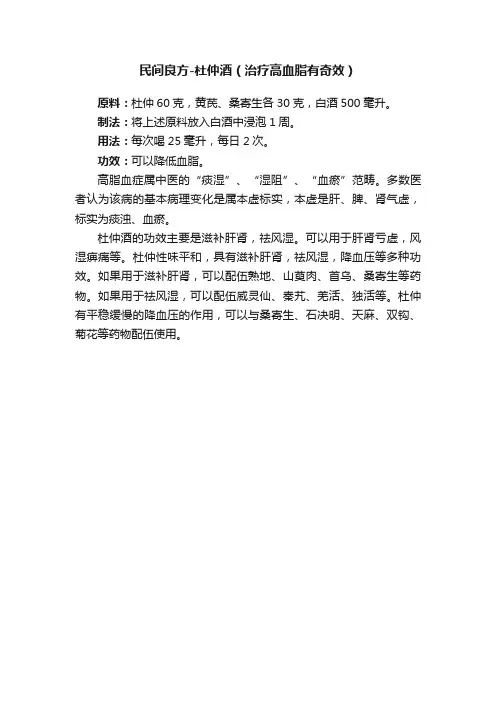 民间良方-杜仲酒（治疗高血脂有奇效）

原料：杜仲 60 克，黄芪、桑寄生各 30 克，白酒 500 毫升。

制法：将上述原料放入白酒中浸泡 1 周。

用法：每次喝 25 毫升，每日 2 次。

功效：可以降低血脂。

高脂血症属中医的“痰湿”、“湿阻”、“血瘀”范畴。多数医者认为该病的基本病理变化是属本虚标实，本虚是肝、脾、肾气虚，标实为痰浊、血瘀。

杜仲酒的功效主要是滋补肝肾，祛风湿。可以用于肝肾亏虚，风湿痹痛等。杜仲性味平和，具有滋补肝肾，祛风湿，降血压等多种功效。如果用于滋补肝肾，可以配伍熟地、山萸肉、首乌、桑寄生等药物。如果用于祛风湿，可以配伍威灵仙、秦艽、羌活、独活等。杜仲有平稳缓慢的降血压的作用，可以与桑寄生、石决明、天麻、双钩、菊花等药物配伍使用。